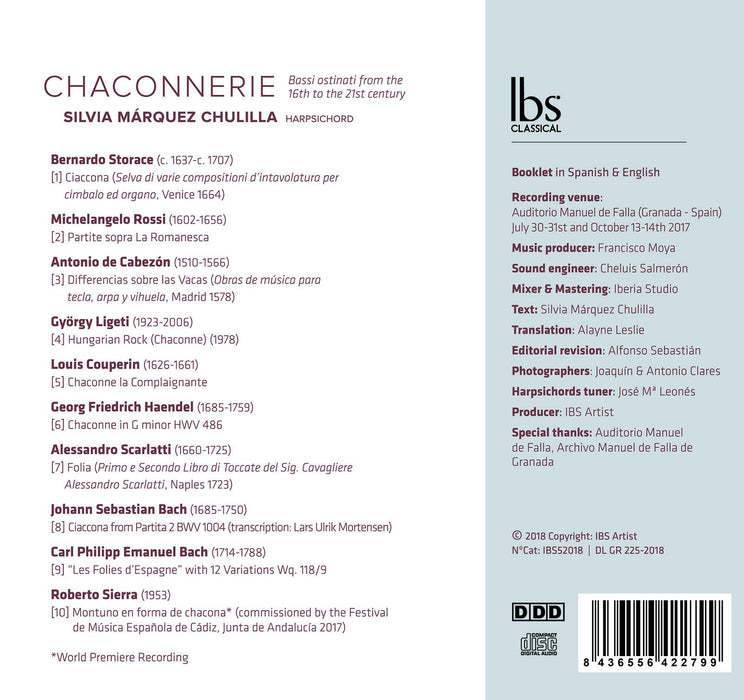 CHACONNERIE Bassi ostinati from the 16th to the 21st century

SILVIA MÁRQUEZ CHULILLA HARPSICHORD

Bernardo Storace (c. 1637-c. 1707)
[1] Ciaccona (Selva di varie compositioni d'intavolatura per cimbalo ed organo, Venice 1664)

Michelangelo Rossi (1602-1656)
[2] Partite sopra La Romanesca

Antonio de Cabezón (1510-1566)
[3] Differencias sobre las Vacas (Obras de música para tecla, arpa y vihuela, Madrid 1578)

György Ligeti (1923-2006)
[4] Hungarian Rock (Chaconne) (1978)

Louis Couperin (1626-1661)
[5] Chaconne la Complaignante

Georg Friedrich Haendel (1685-1759)
[6] Chaconne in G minor HWV 486

Alessandro Scarlatti (1660-1725)
[7] Folia (Primo e Secondo Libro di Toccate del Sig. Cavagliere Alessandro Scarlatti, Naples 1723)

Johann Sebastian Bach (1685-1750)
[8] Ciaccona from Partita 2 BWV 1004 (transcription: Lars Ulrik Mortensen)

Carl Philipp Emanuel Bach (1714-1788)
[9] "Les Folies d'Espagne" with 12 Variations Wq. 118/9

Roberto Sierra (1953)
[10] Montuno en forma de chacona* (commissioned by the Festival de Música Española de Cádiz, Junta de Andalucía 2017)

*World Premiere Recording

Ibs
CLASSICAL

Booklet in Spanish & English

Recording venue:
Auditorio Manuel de Falla (Granada - Spain)
July 30-31st and October 13-14th 2017

Music producer: Francisco Moya

Sound engineer: Cheluis Salmerón

Mixer & Mastering: Iberia Studio

Text: Silvia Márquez Chulilla

Translation: Alayne Leslie

Editorial revision: Alfonso Sebastián

Photographers: Joaquín & Antonio Clares

Harpsichords tuner: José Mª Leonés

Producer: IBS Artist

Special thanks: Auditorio Manuel de Falla, Archivo Manuel de Falla de Granada

© 2018 Copyright: IBS Artist
NºCat: IBS52018 | DL GR 225-2018

DDD

COMPACT disc DIGITAL AUDIO

8 436556 422799